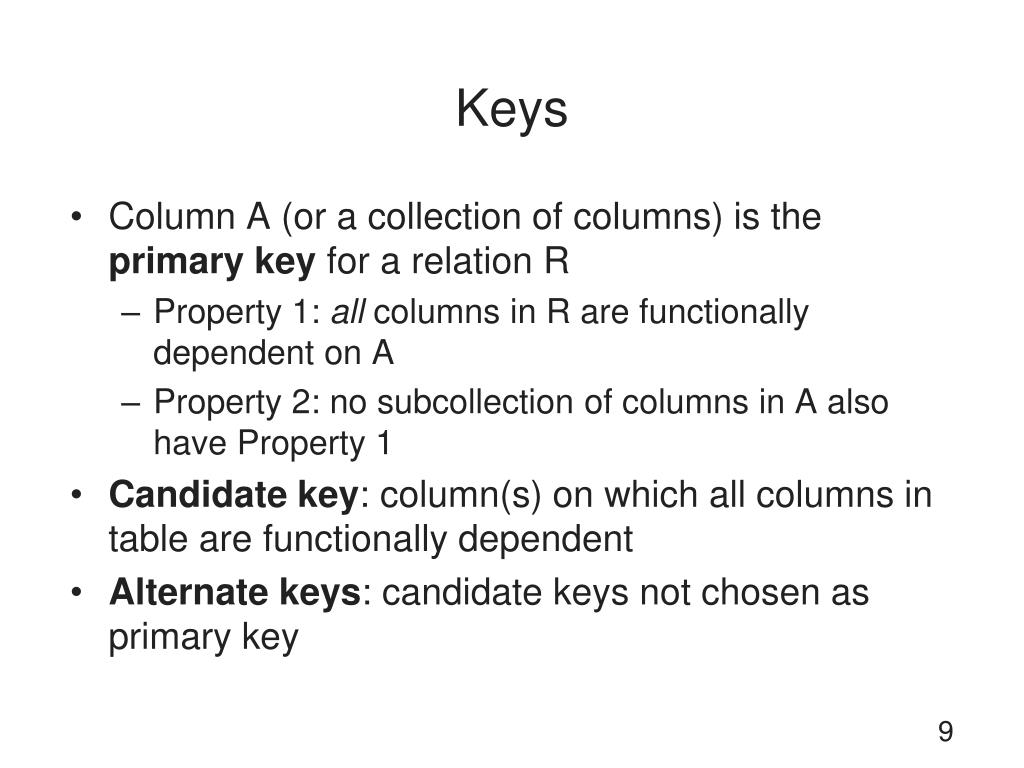 Keys

• Column A (or a collection of columns) is the primary key for a relation R
– Property 1: all columns in R are functionally dependent on A
– Property 2: no subcollection of columns in A also have Property 1
• Candidate key: column(s) on which all columns in table are functionally dependent
• Alternate keys: candidate keys not chosen as primary key

9